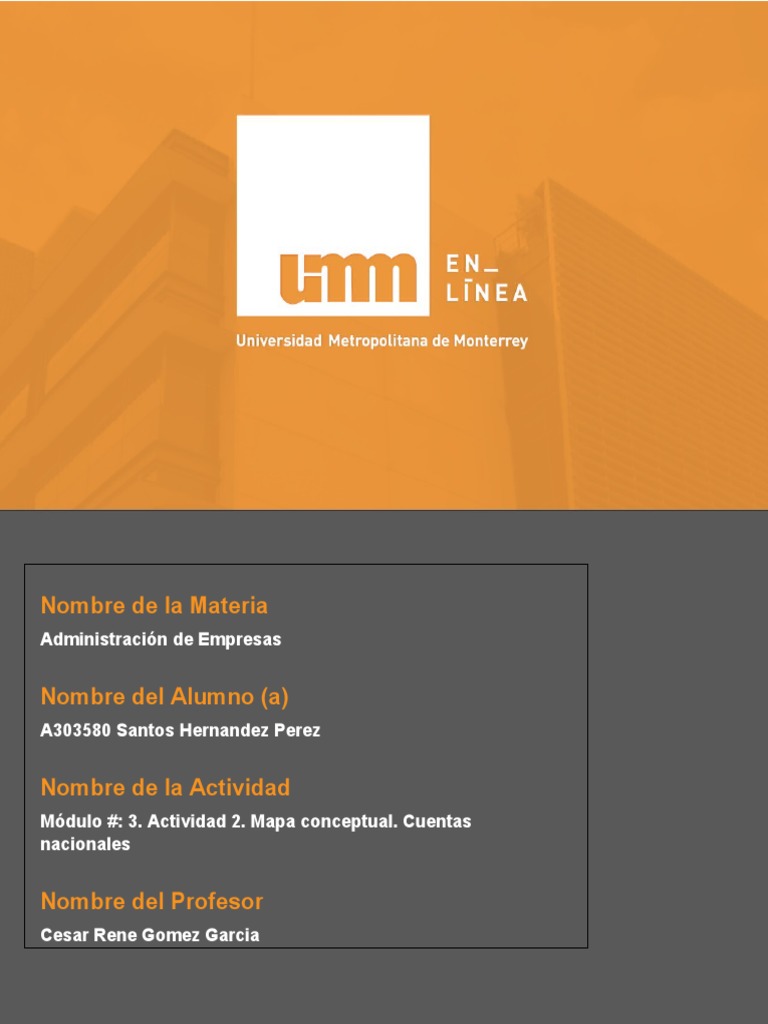 umm EN_ LĪNEA

Universidad Metropolitana de Monterrey

Nombre de la Materia

Administración de Empresas

Nombre del Alumno (a)

A303580 Santos Hernandez Perez

Nombre de la Actividad

Módulo #: 3. Actividad 2. Mapa conceptual. Cuentas nacionales

Nombre del Profesor

Cesar Rene Gomez Garcia